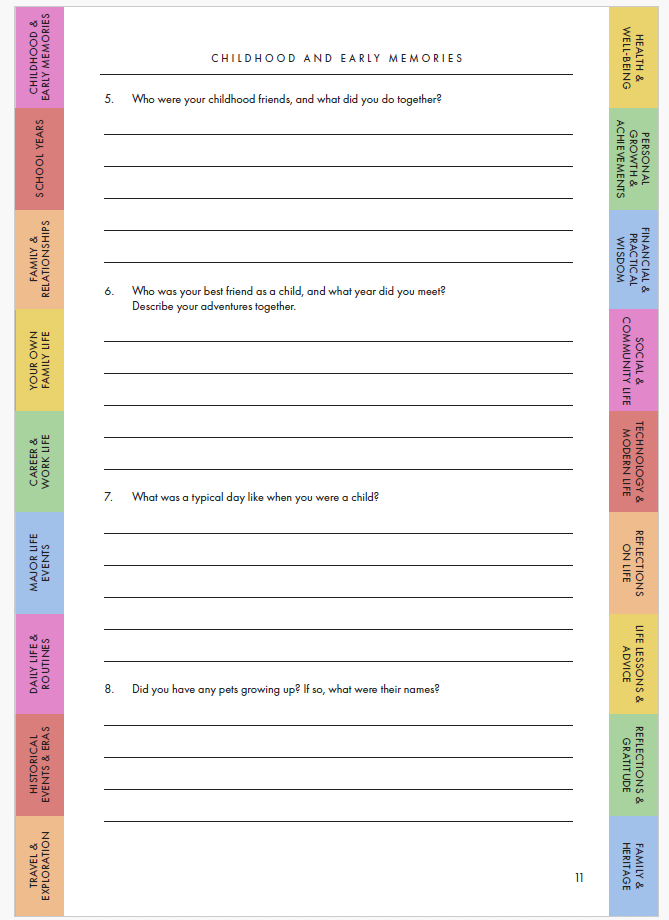 CHILDHOOD & EARLY MEMORIES

SCHOOL YEARS

FAMILY & RELATIONSHIPS

YOUR OWN FAMILY LIFE

CAREER & WORK LIFE

MAJOR LIFE EVENTS

DAILY LIFE & ROUTINES

HISTORICAL EVENTS & ERAS

TRAVEL & EXPLORATION

CHILDHOOD AND EARLY MEMORIES

5. Who were your childhood friends, and what did you do together?

6. Who was your best friend as a child, and what year did you meet? Describe your adventures together.

7. What was a typical day like when you were a child?

8. Did you have any pets growing up? If so, what were their names?

11

HEALTH & WELL-BEING

PERSONAL GROWTH & ACHIEVEMENTS

FINANCIAL & PRACTICAL WISDOM

SOCIAL & COMMUNITY LIFE

TECHNOLOGY & MODERN LIFE

REFLECTIONS ON LIFE

LIFE LESSONS & ADVICE

REFLECTIONS & GRATITUDE

FAMILY & HERITAGE